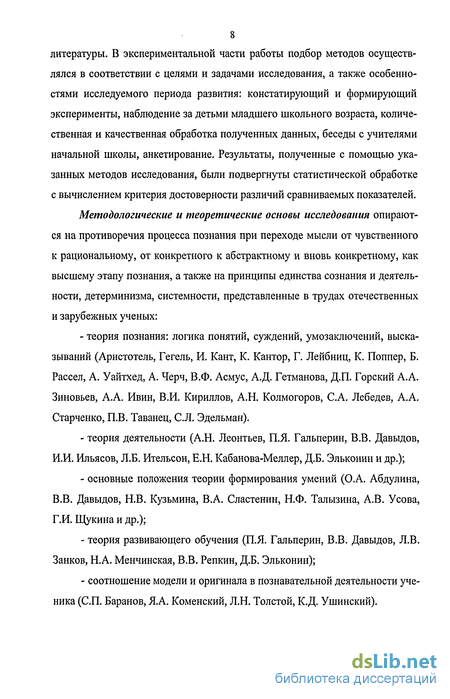 8

литературы. В экспериментальной части работы подбор методов осуществлялся в соответствии с целями и задачами исследования, а также особенностями исследуемого периода развития: констатирующий и формирующий эксперименты, наблюдение за детьми младшего школьного возраста, количественная и качественная обработка полученных данных, беседы с учителями начальной школы, анкетирование. Результаты, полученные с помощью указанных методов исследования, были подвергнуты статистической обработке с вычислением критерия достоверности различий сравниваемых показателей.

Методологические и теоретические основы исследования опираются на противоречия процесса познания при переходе мысли от чувственного к рациональному, от конкретного к абстрактному и вновь конкретному, как высшему этапу познания, а также на принципы единства сознания и деятельности, детерминизма, системности, представленные в трудах отечественных и зарубежных ученых:

- теория познания: логика понятий, суждений, умозаключений, высказываний (Аристотель, Гегель, И. Кант, К. Кантор, Г. Лейбниц, К. Поппер, Б. Рассел, А. Уайтхед, А. Черч, В.Ф. Асмус, А.Д. Гетманова, Д.П. Горский А.А. Зиновьев, А.А. Ивин, В.И. Кириллов, А.Н. Колмогоров, С.А. Лебедев, А.А. Старченко, П.В. Таванец, С.Л. Эдельман).

- теория деятельности (А.Н. Леонтьев, П.Я. Гальперин, В.В. Давыдов, И.И. Ильясов, Л.Б. Ительсон, Е.Н. Кабанова-Меллер, Д.Б. Эльконин и др.);

- основные положения теории формирования умений (О.А. Абдулина, В.В. Давыдов, Н.В. Кузьмина, В.А. Сластенин, Н.Ф. Талызина, А.В. Усова, Г.И. Щукина и др.);

- теория развивающего обучения (П.Я. Гальперин, В.В. Давыдов, Л.В. Занков, Н.А. Менчинская, В.В. Репкин, Д.Б. Эльконин);

- соотношение модели и оригинала в познавательной деятельности ученика (С.П. Баранов, Я.А. Коменский, Л.Н. Толстой, К.Д. Ушинский).

dsLib.net
библиотека диссертаций